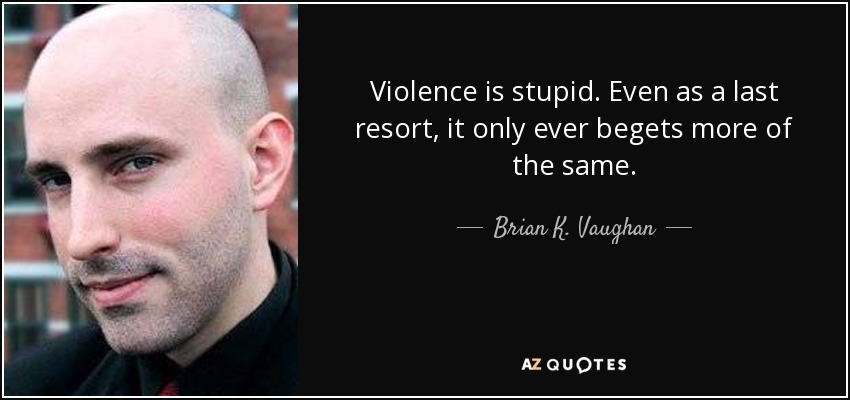 Violence is stupid. Even as a last resort, it only ever begets more of the same.

— Brian K. Vaughan —

AZ QUOTES